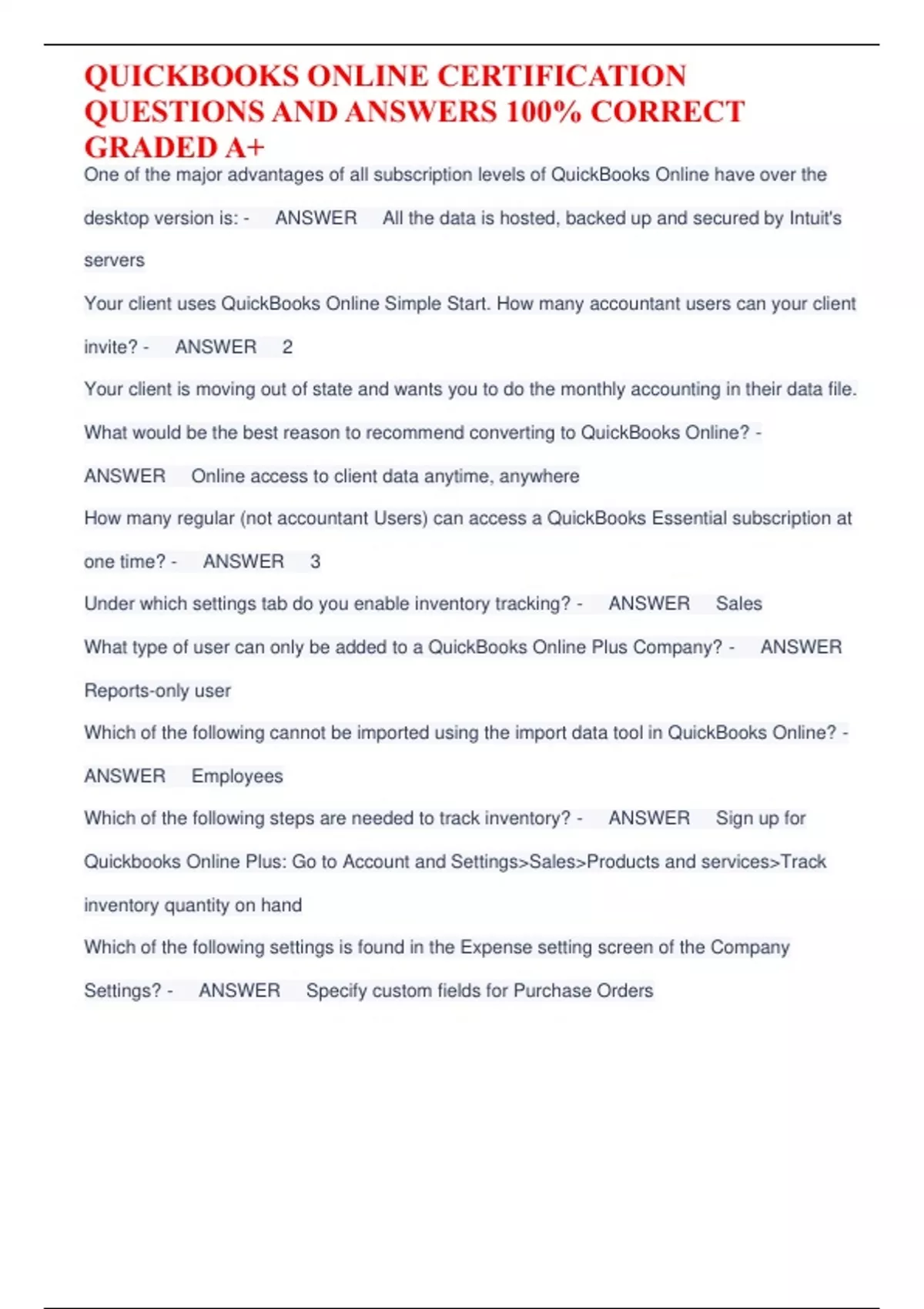 QUICKBOOKS ONLINE CERTIFICATION QUESTIONS AND ANSWERS 100% CORRECT GRADED A+

One of the major advantages of all subscription levels of QuickBooks Online have over the desktop version is: - ANSWER All the data is hosted, backed up and secured by Intuit's servers

Your client uses QuickBooks Online Simple Start. How many accountant users can your client invite? - ANSWER 2

Your client is moving out of state and wants you to do the monthly accounting in their data file. What would be the best reason to recommend converting to QuickBooks Online? - ANSWER Online access to client data anytime, anywhere

How many regular (not accountant Users) can access a QuickBooks Essential subscription at one time? - ANSWER 3

Under which settings tab do you enable inventory tracking? - ANSWER Sales

What type of user can only be added to a QuickBooks Online Plus Company? - ANSWER Reports-only user

Which of the following cannot be imported using the import data tool in QuickBooks Online? - ANSWER Employees

Which of the following steps are needed to track inventory? - ANSWER Sign up for Quickbooks Online Plus: Go to Account and Settings>Sales>Products and services>Track inventory quantity on hand

Which of the following settings is found in the Expense setting screen of the Company Settings? - ANSWER Specify custom fields for Purchase Orders